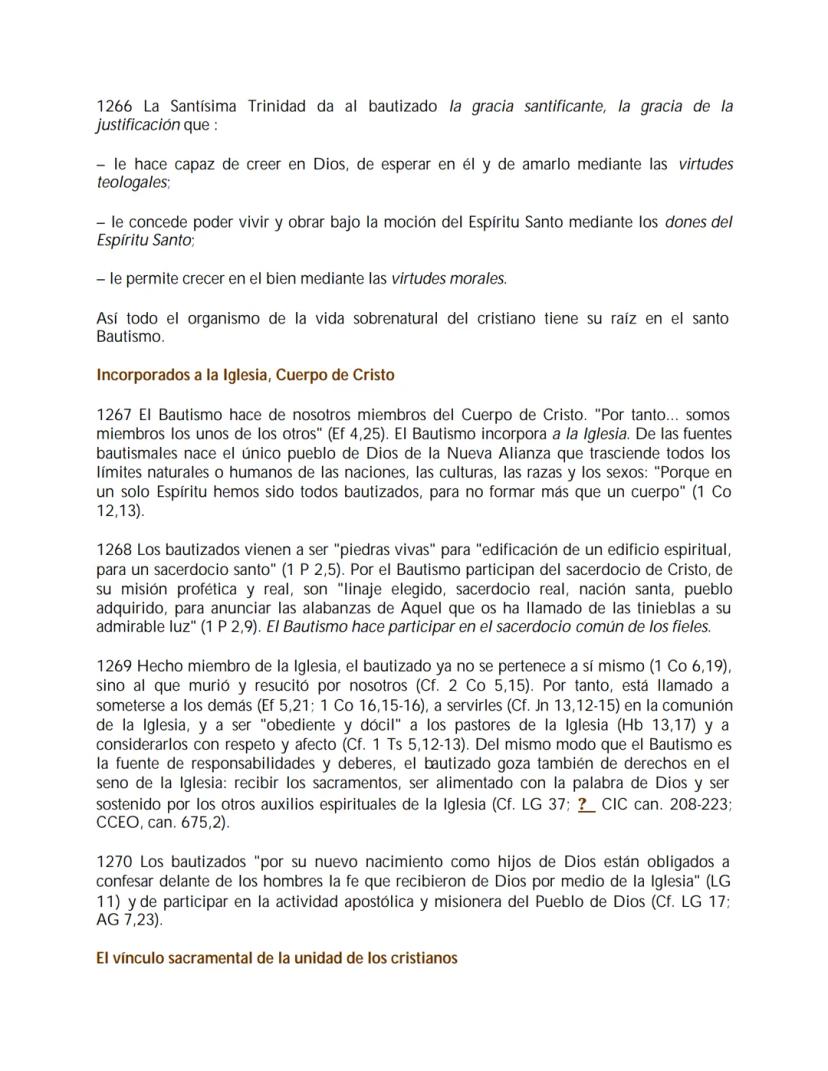 1266 La Santísima Trinidad da al bautizado la gracia santificante, la gracia de la justificación que :

– le hace capaz de creer en Dios, de esperar en él y de amarlo mediante las virtudes teologales;

– le concede poder vivir y obrar bajo la moción del Espíritu Santo mediante los dones del Espíritu Santo;

– le permite crecer en el bien mediante las virtudes morales.

Así todo el organismo de la vida sobrenatural del cristiano tiene su raíz en el santo Bautismo.

Incorporados a la Iglesia, Cuerpo de Cristo

1267 El Bautismo hace de nosotros miembros del Cuerpo de Cristo. "Por tanto... somos miembros los unos de los otros" (Ef 4,25). El Bautismo incorpora a la Iglesia. De las fuentes bautismales nace el único pueblo de Dios de la Nueva Alianza que trasciende todos los límites naturales o humanos de las naciones, las culturas, las razas y los sexos: "Porque en un solo Espíritu hemos sido todos bautizados, para no formar más que un cuerpo" (1 Co 12,13).

1268 Los bautizados vienen a ser "piedras vivas" para "edificación de un edificio espiritual, para un sacerdocio santo" (1 P 2,5). Por el Bautismo participan del sacerdocio de Cristo, de su misión profética y real, son "linaje elegido, sacerdocio real, nación santa, pueblo adquirido, para anunciar las alabanzas de Aquel que os ha llamado de las tinieblas a su admirable luz" (1 P 2,9). El Bautismo hace participar en el sacerdocio común de los fieles.

1269 Hecho miembro de la Iglesia, el bautizado ya no se pertenece a sí mismo (1 Co 6,19), sino al que murió y resucitó por nosotros (Cf. 2 Co 5,15). Por tanto, está llamado a someterse a los demás (Ef 5,21; 1 Co 16,15-16), a servirles (Cf. Jn 13,12-15) en la comunión de la Iglesia, y a ser "obediente y dócil" a los pastores de la Iglesia (Hb 13,17) y a considerarlos con respeto y afecto (Cf. 1 Ts 5,12-13). Del mismo modo que el Bautismo es la fuente de responsabilidades y deberes, el bautizado goza también de derechos en el seno de la Iglesia: recibir los sacramentos, ser alimentado con la palabra de Dios y ser sostenido por los otros auxilios espirituales de la Iglesia (Cf. LG 37; ? CIC can. 208-223; CCEO, can. 675,2).

1270 Los bautizados "por su nuevo nacimiento como hijos de Dios están obligados a confesar delante de los hombres la fe que recibieron de Dios por medio de la Iglesia" (LG 11) y de participar en la actividad apostólica y misionera del Pueblo de Dios (Cf. LG 17; AG 7,23).

El vínculo sacramental de la unidad de los cristianos